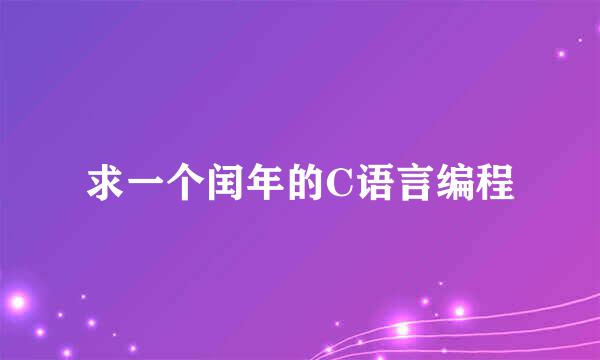 求一个闰年的C语言编程